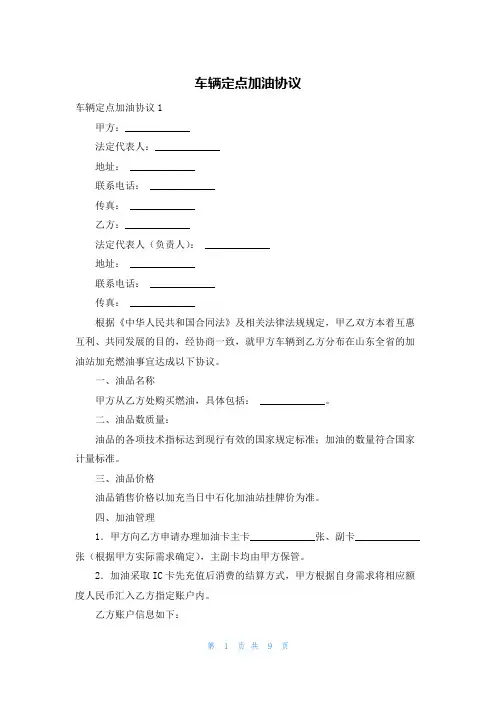 车辆定点加油协议

车辆定点加油协议 1

甲方：____________

法定代表人：____________

地址：____________

联系电话：____________

传真：____________

乙方：____________

法定代表人（负责人）：____________

地址：____________

联系电话：____________

传真：____________

根据《中华人民共和国合同法》及相关法律法规规定，甲乙双方本着互惠互利、共同发展的目的，经协商一致，就甲方车辆到乙方分布在山东全省的加油站加充燃油事宜达成以下协议。

一、油品名称

甲方从乙方处购买燃油，具体包括：____________。

二、油品数质量：

油品的各项技术指标达到现行有效的国家规定标准；加油的数量符合国家计量标准。

三、油品价格

油品销售价格以加充当日中石化加油站挂牌价为准。

四、加油管理

1．甲方向乙方申请办理加油卡主卡____________张、副卡____________张（根据甲方实际需求确定），主副卡均由甲方保管。

2．加油采取 IC 卡先充值后消费的结算方式，甲方根据自身需求将相应额度人民币汇入乙方指定账户内。

乙方账户信息如下：

第 1 页 共 9 页